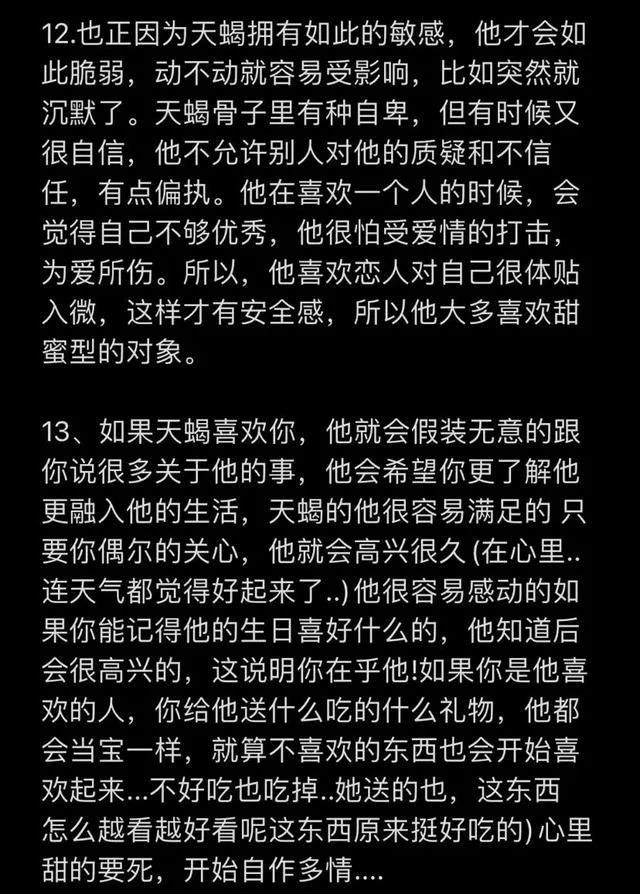 12.也正因为天蝎拥有如此的敏感，他才会如此脆弱，动不动就容易受影响，比如突然就沉默了。天蝎骨子里有种自卑，但有时候又很自信，他不允许别人对他的质疑和不信任，有点偏执。他在喜欢一个人的时候，会觉得自己不够优秀，他很怕受爱情的打击，为爱所伤。所以，他喜欢恋人对自己很体贴入微，这样才有安全感，所以他大多喜欢甜蜜型的对象。

13、如果天蝎喜欢你，他就会假装无意的跟你说很多关于他的事，他会希望你更了解他更融入他的生活，天蝎的他很容易满足的 只要你偶尔的关心，他就会高兴很久 (在心里..连天气都觉得好起来了..) 他很容易感动的如果你能记得他的生日喜好什么的，他知道后会很高兴的，这说明你在乎他!如果你是他喜欢的人，你给他送什么吃的什么礼物，他都会当宝一样，就算不喜欢的东西也会开始喜欢起来...不好吃也吃掉..她送的也，这东西怎么越看越好看呢这东西原来挺好吃的) 心里甜的要死，开始自作多情....